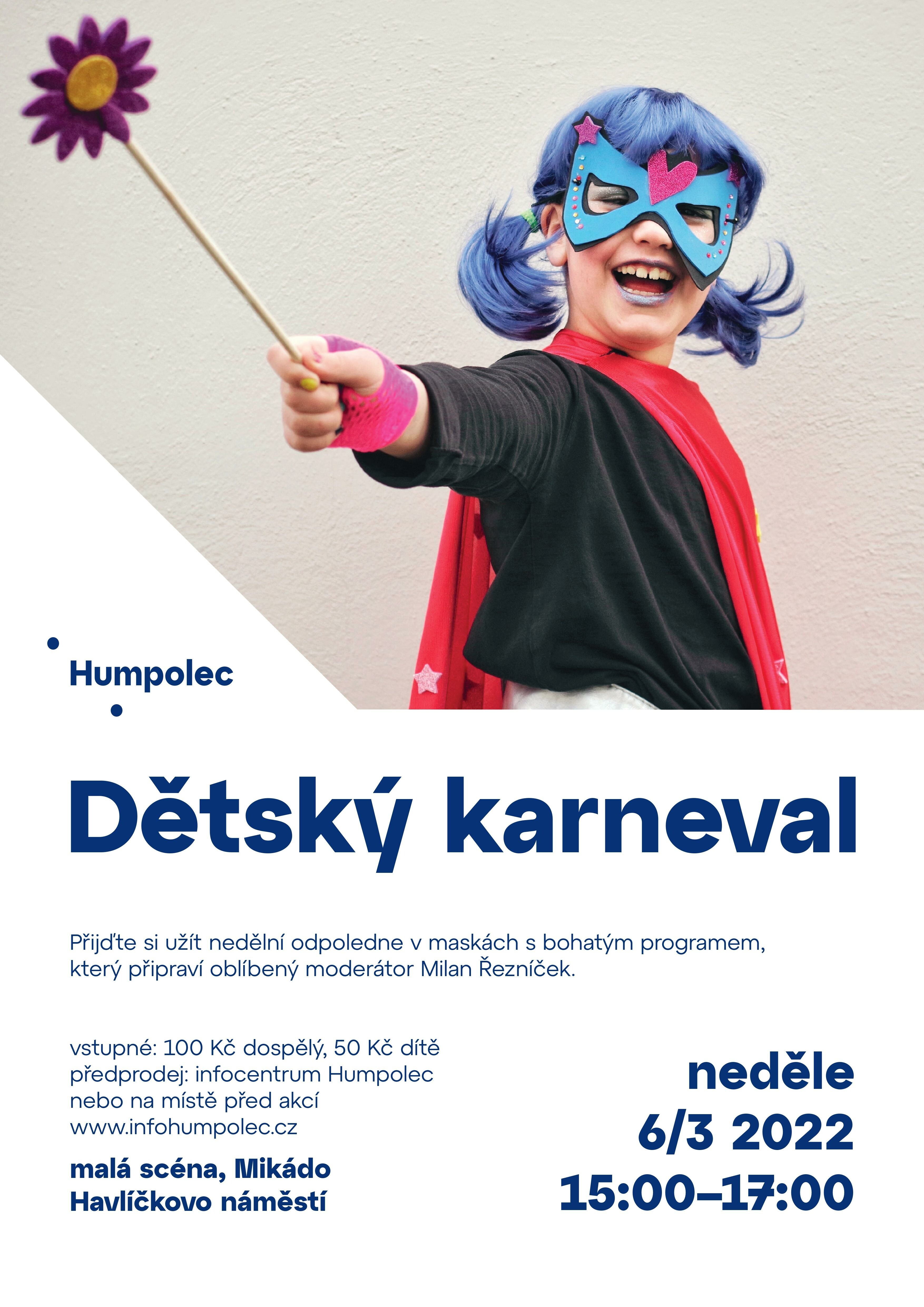 Humpolec

Dětský karneval

Přijďte si užít nedělní odpoledne v maskách s bohatým programem, který připraví oblíbený moderátor Milan Řezníček.

vstupné: 100 Kč dospělý, 50 Kč dítě
předprodej: infocentrum Humpolec
nebo na místě před akcí
www.infohumpolec.cz

malá scéna, Mikádo
Havlíčkovo náměstí

neděle
6/3 2022
15:00–17:00